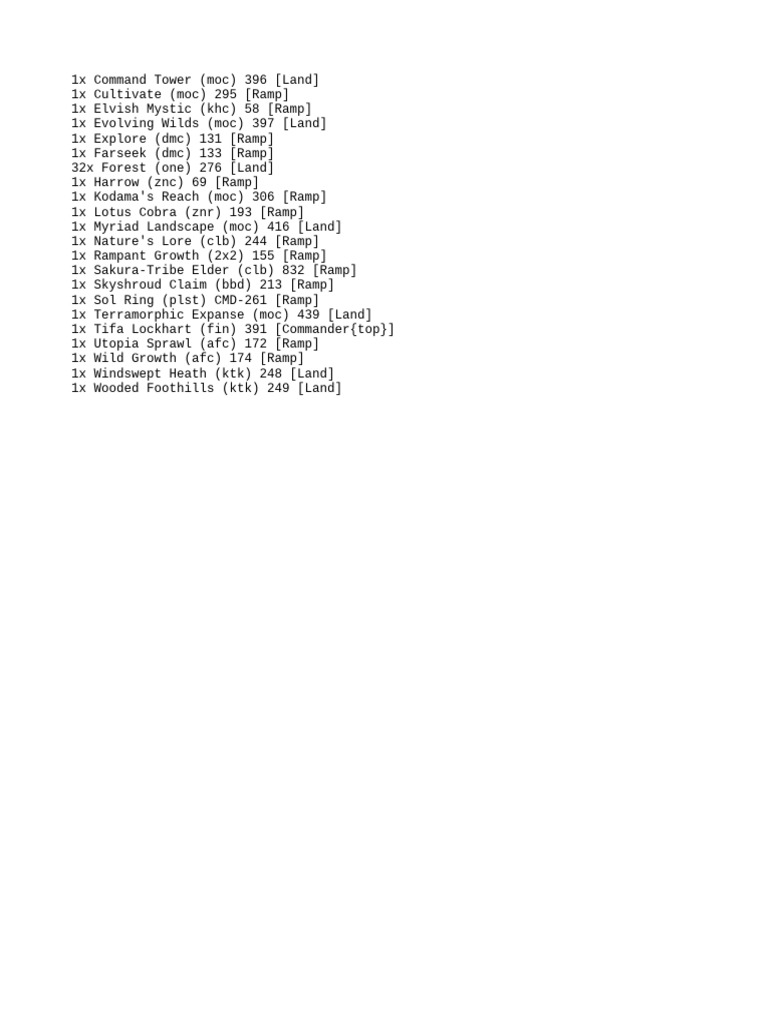 1x Command Tower (moc) 396 [Land]
1x Cultivate (moc) 295 [Ramp]
1x Elvish Mystic (khc) 58 [Ramp]
1x Evolving Wilds (moc) 397 [Land]
1x Explore (dmc) 131 [Ramp]
1x Farseek (dmc) 133 [Ramp]
32x Forest (one) 276 [Land]
1x Harrow (znc) 69 [Ramp]
1x Kodama's Reach (moc) 306 [Ramp]
1x Lotus Cobra (znr) 193 [Ramp]
1x Myriad Landscape (moc) 416 [Land]
1x Nature's Lore (clb) 244 [Ramp]
1x Rampant Growth (2x2) 155 [Ramp]
1x Sakura-Tribe Elder (clb) 832 [Ramp]
1x Skyshroud Claim (bbd) 213 [Ramp]
1x Sol Ring (plst) CMD-261 [Ramp]
1x Terramorphic Expanse (moc) 439 [Land]
1x Tifa Lockhart (fin) 391 [Commander{top}]
1x Utopia Sprawl (afc) 172 [Ramp]
1x Wild Growth (afc) 174 [Ramp]
1x Windswept Heath (ktk) 248 [Land]
1x Wooded Foothills (ktk) 249 [Land]